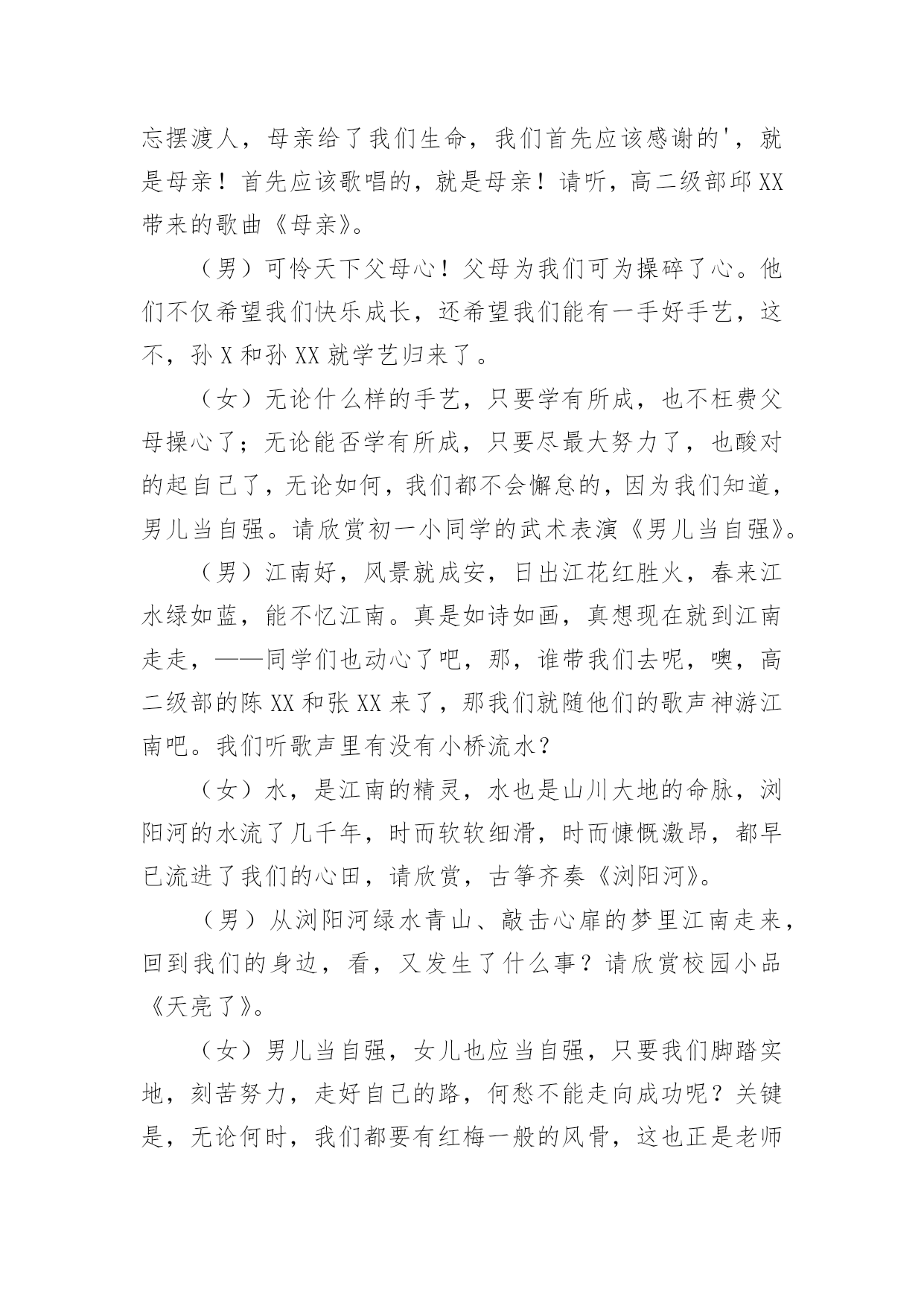 忘摆渡人，母亲给了我们生命，我们首先应该感谢的'，就是母亲！首先应该歌唱的，就是母亲！请听，高二级部邱XX带来的歌曲《母亲》。

（男）可怜天下父母心！父母为我们可为操碎了心。他们不仅希望我们快乐成长，还希望我们能有一手好手艺，这不，孙X和孙XX就学艺归来了。

（女）无论什么样的手艺，只要学有所成，也不枉费父母操心了；无论能否学有所成，只要尽最大努力了，也酸对的起自己了，无论如何，我们都不会懈怠的，因为我们知道，男儿当自强。请欣赏初一小同学的武术表演《男儿当自强》。

（男）江南好，风景就成安，日出江花红胜火，春来江水绿如蓝，能不忆江南。真是如诗如画，真想现在就到江南走走，——同学们也动心了吧，那，谁带我们去呢，噢，高二级部的陈XX和张XX来了，那我们就随他们的歌声神游江南吧。我们听歌声里有没有小桥流水？

（女）水，是江南的精灵，水也是山川大地的命脉，浏阳河的水流了几千年，时而软软细滑，时而慷慨激昂，都早已流进了我们的心田，请欣赏，古筝齐奏《浏阳河》。

（男）从浏阳河绿水青山、敲击心扉的梦里江南走来，回到我们的身边，看，又发生了什么事？请欣赏校园小品《天亮了》。

（女）男儿当自强，女儿也应当自强，只要我们脚踏实地，刻苦努力，走好自己的路，何愁不能走向成功呢？关键是，无论何时，我们都要有红梅一般的风骨，这也正是老师